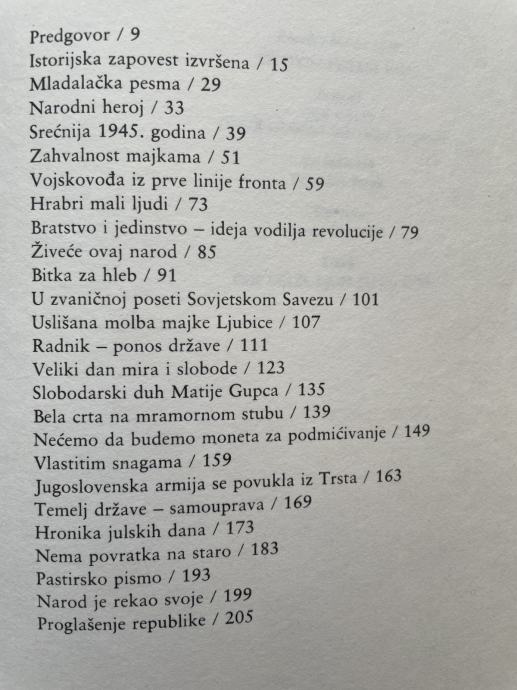 Predgovor / 9
Istorijska zapovest izvršena / 15
Mladalačka pesma / 29
Narodni heroj / 33
Srećnija 1945. godina / 39
Zahvalnost majkama / 51
Vojskovođa iz prve linije fronta / 59
Hrabri mali ljudi / 73
Bratstvo i jedinstvo – ideja vodilja revolucije / 79
Živeće ovaj narod / 85
Bitka za hleb / 91
U zvaničnoj poseti Sovjetskom Savezu / 101
Uslišana molba majke Ljubice / 107
Radnik – ponos države / 111
Veliki dan mira i slobode / 123
Slobodarski duh Matije Gupca / 135
Bela crta na mramornom stubu / 139
Nećemo da budemo moneta za podmićivanje / 149
Vlastitim snagama / 159
Jugoslovenska armija se povukla iz Trsta / 163
Temelj države – samouprava / 169
Hronika julskih dana / 173
Nema povratka na staro / 183
Pastirsko pismo / 193
Narod je rekao svoje / 199
Proglašenje republike / 205